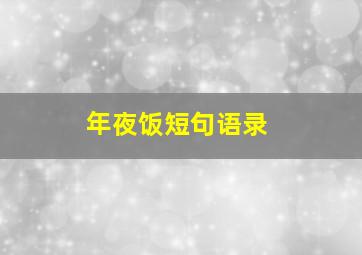 年夜饭短句语录